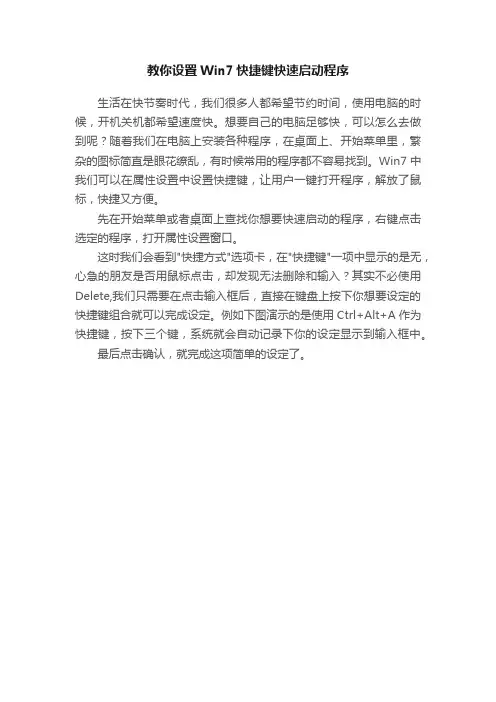 教你设置 Win7 快捷键快速启动程序

生活在快节奏时代，我们很多人都希望节约时间，使用电脑的时候，开机关机都希望速度快。想要自己的电脑足够快，可以怎么去做到呢？随着我们在电脑上安装各种程序，在桌面上、开始菜单里，繁杂的图标简直是眼花缭乱，有时候常用的程序都不容易找到。Win7 中我们可以在属性设置中设置快捷键，让用户一键打开程序，解放了鼠标，快捷又方便。

先在开始菜单或者桌面上查找你想要快速启动的程序，右键点击选定的程序，打开属性设置窗口。

这时我们会看到"快捷方式"选项卡，在"快捷键"一项中显示的是无，心急的朋友是否用鼠标点击，却发现无法删除和输入？其实不必使用 Delete,我们只需要在点击输入框后，直接在键盘上按下你想要设定的快捷键组合就可以完成设定。例如下图演示的是使用 Ctrl+Alt+A 作为快捷键，按下三个键，系统就会自动记录下你的设定显示到输入框中。

最后点击确认，就完成这项简单的设定了。